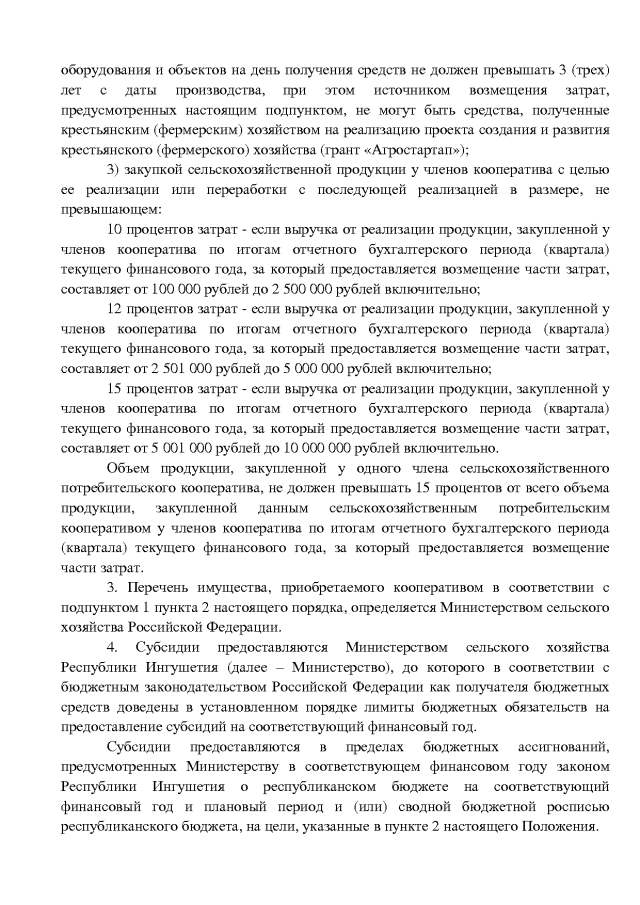 оборудования и объектов на день получения средств не должен превышать 3 (трех) лет с даты производства, при этом источником возмещения затрат, предусмотренных настоящим подпунктом, не могут быть средства, полученные крестьянским (фермерским) хозяйством на реализацию проекта создания и развития крестьянского (фермерского) хозяйства (грант «Агростартап»);

3) закупкой сельскохозяйственной продукции у членов кооператива с целью ее реализации или переработки с последующей реализацией в размере, не превышающем:

10 процентов затрат - если выручка от реализации продукции, закупленной у членов кооператива по итогам отчетного бухгалтерского периода (квартала) текущего финансового года, за который предоставляется возмещение части затрат, составляет от 100 000 рублей до 2 500 000 рублей включительно;

12 процентов затрат - если выручка от реализации продукции, закупленной у членов кооператива по итогам отчетного бухгалтерского периода (квартала) текущего финансового года, за который предоставляется возмещение части затрат, составляет от 2 501 000 рублей до 5 000 000 рублей включительно;

15 процентов затрат - если выручка от реализации продукции, закупленной у членов кооператива по итогам отчетного бухгалтерского периода (квартала) текущего финансового года, за который предоставляется возмещение части затрат, составляет от 5 001 000 рублей до 10 000 000 рублей включительно.

Объем продукции, закупленной у одного члена сельскохозяйственного потребительского кооператива, не должен превышать 15 процентов от всего объема продукции, закупленной данным сельскохозяйственным потребительским кооперативом у членов кооператива по итогам отчетного бухгалтерского периода (квартала) текущего финансового года, за который предоставляется возмещение части затрат.

3. Перечень имущества, приобретаемого кооперативом в соответствии с подпунктом 1 пункта 2 настоящего порядка, определяется Министерством сельского хозяйства Российской Федерации.

4. Субсидии предоставляются Министерством сельского хозяйства Республики Ингушетия (далее – Министерство), до которого в соответствии с бюджетным законодательством Российской Федерации как получателя бюджетных средств доведены в установленном порядке лимиты бюджетных обязательств на предоставление субсидий на соответствующий финансовый год.

Субсидии предоставляются в пределах бюджетных ассигнований, предусмотренных Министерству в соответствующем финансовом году законом Республики Ингушетия о республиканском бюджете на соответствующий финансовый год и плановый период и (или) сводной бюджетной росписью республиканского бюджета, на цели, указанные в пункте 2 настоящего Положения.